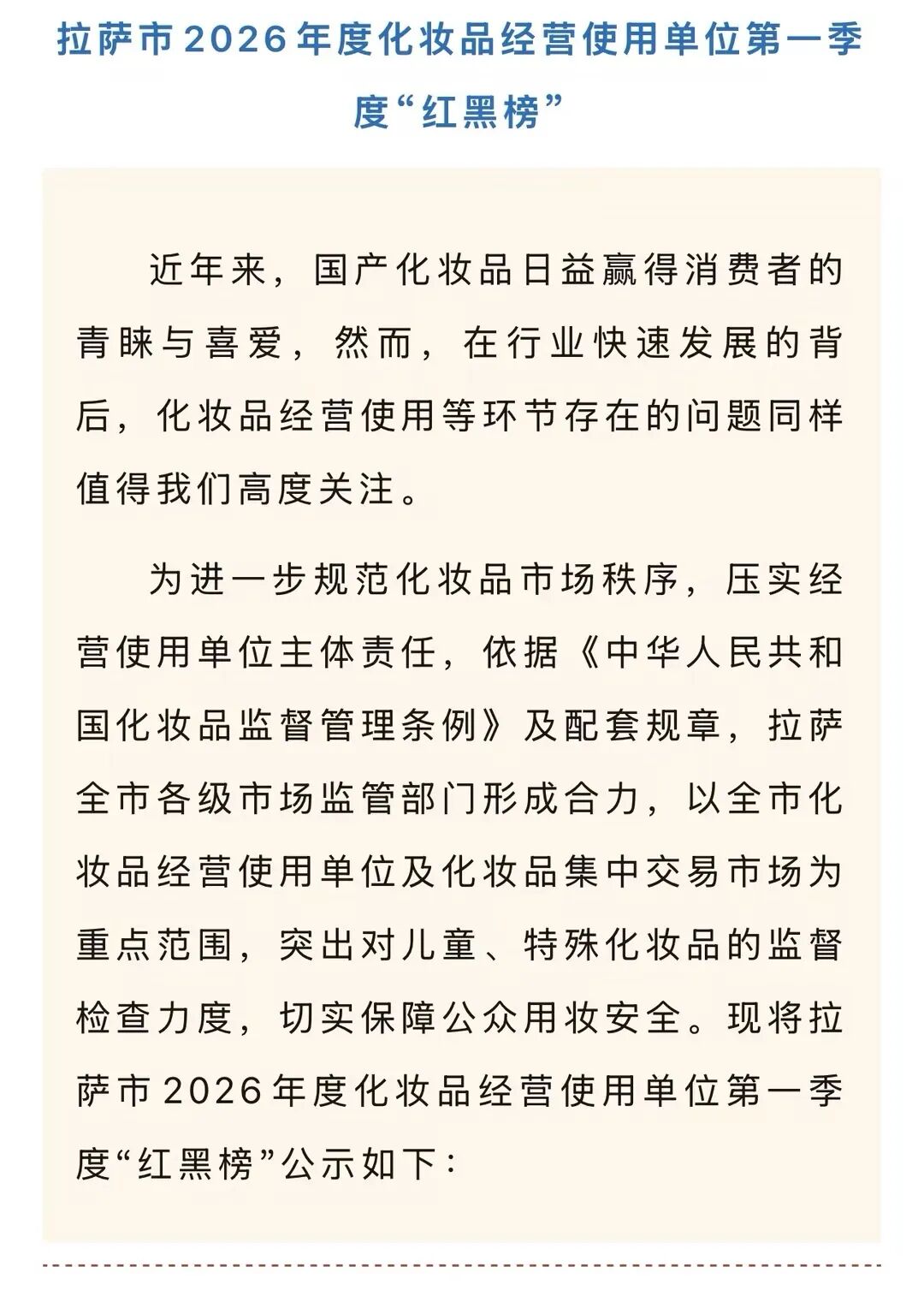 拉萨市2026年度化妆品经营使用单位第一季度“红黑榜”

近年来，国产化妆品日益赢得消费者的青睐与喜爱，然而，在行业快速发展的背后，化妆品经营使用等环节存在的问题同样值得我们高度关注。

为进一步规范化妆品市场秩序，压实经营使用单位主体责任，依据《中华人民共和国化妆品监督管理条例》及配套规章，拉萨全市各级市场监管部门形成合力，以全市化妆品经营使用单位及化妆品集中交易市场为重点范围，突出对儿童、特殊化妆品的监督检查力度，切实保障公众用妆安全。现将拉萨市2026年度化妆品经营使用单位第一季度“红黑榜”公示如下：